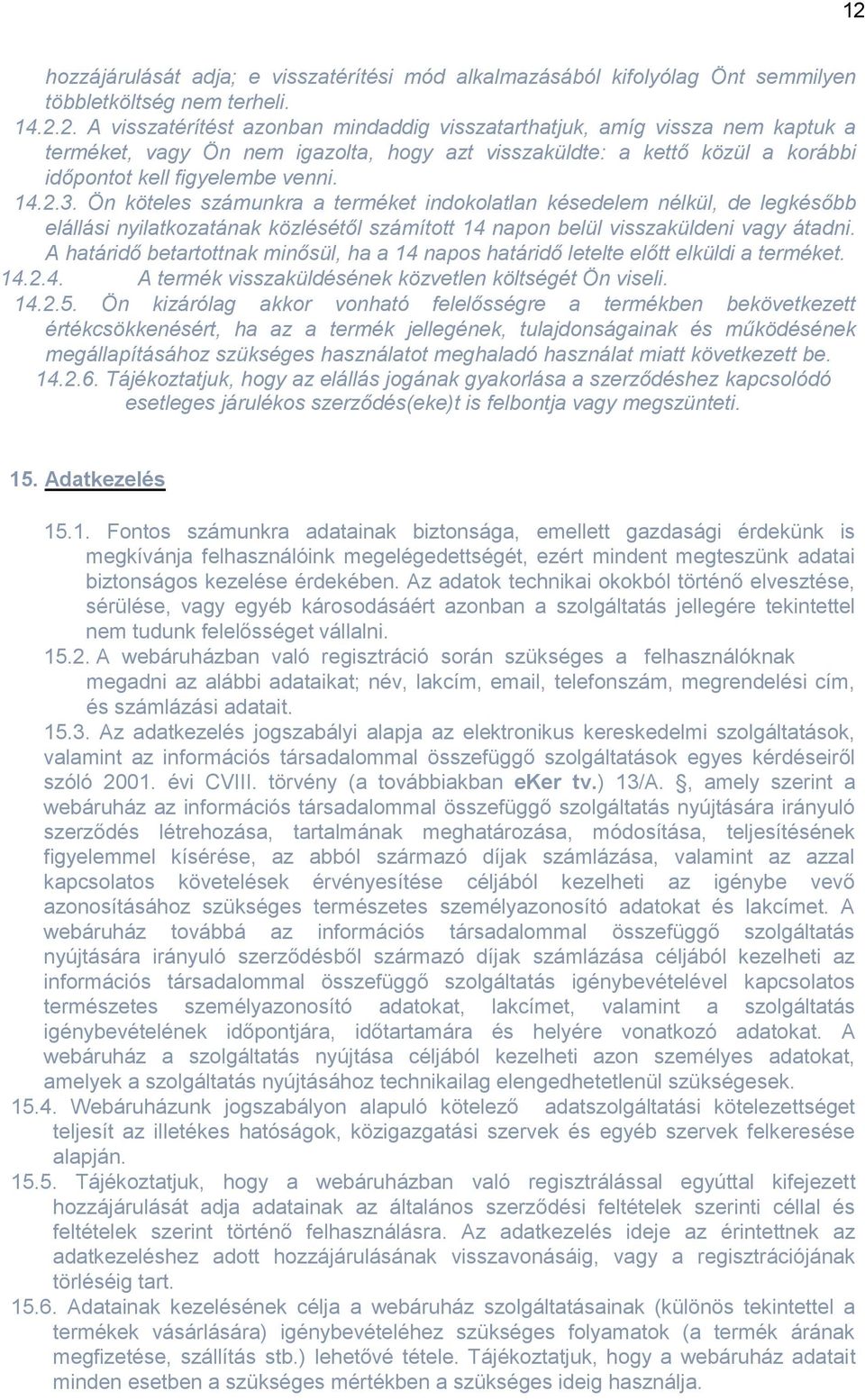 12

hozzájárulását adja; e visszatérítési mód alkalmazásából kifolyólag Önt semmilyen többletköltség nem terheli.
14.2.2. A visszatérítést azonban mindaddig visszatarthatjuk, amíg vissza nem kaptuk a terméket, vagy Ön nem igazolta, hogy azt visszaküldte: a kettő közül a korábbi időpontot kell figyelembe venni.
14.2.3. Ön köteles számunkra a terméket indokolatlan késedelem nélkül, de legkésőbb elállási nyilatkozatának közlésétől számított 14 napon belül visszaküldeni vagy átadni. A határidő betartottnak minősül, ha a 14 napos határidő letelte előtt elküldi a terméket.
14.2.4. A termék visszaküldésének közvetlen költségét Ön viseli.
14.2.5. Ön kizárólag akkor vonható felelősségre a termékben bekövetkezett értékcsökkenésért, ha az a termék jellegének, tulajdonságainak és működésének megállapításához szükséges használatot meghaladó használat miatt következett be.
14.2.6. Tájékoztatjuk, hogy az elállás jogának gyakorlása a szerződéshez kapcsolódó esetleges járulékos szerződés(eke)t is felbontja vagy megszünteti.

15. Adatkezelés

15.1. Fontos számunkra adatainak biztonsága, emellett gazdasági érdekünk is megkívánja felhasználóink megelégedettségét, ezért mindent megteszünk adatai biztonságos kezelése érdekében. Az adatok technikai okokból történő elvesztése, sérülése, vagy egyéb károsodásáért azonban a szolgáltatás jellegére tekintettel nem tudunk felelősséget vállalni.
15.2. A webáruházban való regisztráció során szükséges a felhasználóknak megadni az alábbi adataikat; név, lakcím, email, telefonszám, megrendelési cím, és számlázási adatait.
15.3. Az adatkezelés jogszabályi alapja az elektronikus kereskedelmi szolgáltatások, valamint az információs társadalommal összefüggő szolgáltatások egyes kérdéseiről szóló 2001. évi CVIII. törvény (a továbbiakban eKer tv.) 13/A. §, amely szerint a webáruház az információs társadalommal összefüggő szolgáltatás nyújtására irányuló szerződés létrehozása, tartalmának meghatározása, módosítása, teljesítésének figyelemmel kísérése, az abból származó díjak számlázása, valamint az azzal kapcsolatos követelések érvényesítése céljából kezelheti az igénybe vevő azonosításához szükséges természetes személyazonosító adatokat és lakcímet. A webáruház továbbá az információs társadalommal összefüggő szolgáltatás nyújtására irányuló szerződésből származó díjak számlázása céljából kezelheti az információs társadalommal összefüggő szolgáltatás igénybevételével kapcsolatos természetes személyazonosító adatokat, lakcímet, valamint a szolgáltatás igénybevételének időpontjára, időtartamára és helyére vonatkozó adatokat. A webáruház a szolgáltatás nyújtása céljából kezelheti azon személyes adatokat, amelyek a szolgáltatás nyújtásához technikailag elengedhetetlenül szükségesek.
15.4. Webáruházunk jogszabályon alapuló kötelező adatszolgáltatási kötelezettséget teljesít az illetékes hatóságok, közigazgatási szervek és egyéb szervek felkeresése alapján.
15.5. Tájékoztatjuk, hogy a webáruházban való regisztrálással egyúttal kifejezett hozzájárulását adja adatainak az általános szerződési feltételek szerinti céllal és feltételek szerint történő felhasználásra. Az adatkezelés ideje az érintettnek az adatkezeléshez adott hozzájárulásának visszavonásáig, vagy a regisztrációjának törléséig tart.
15.6. Adatainak kezelésének célja a webáruház szolgáltatásainak (különös tekintettel a termékek vásárlására) igénybevételéhez szükséges folyamatok (a termék árának megfizetése, szállítás stb.) lehetővé tétele. Tájékoztatjuk, hogy a webáruház adatait minden esetben a szükséges mértékben a szükséges ideig használja.